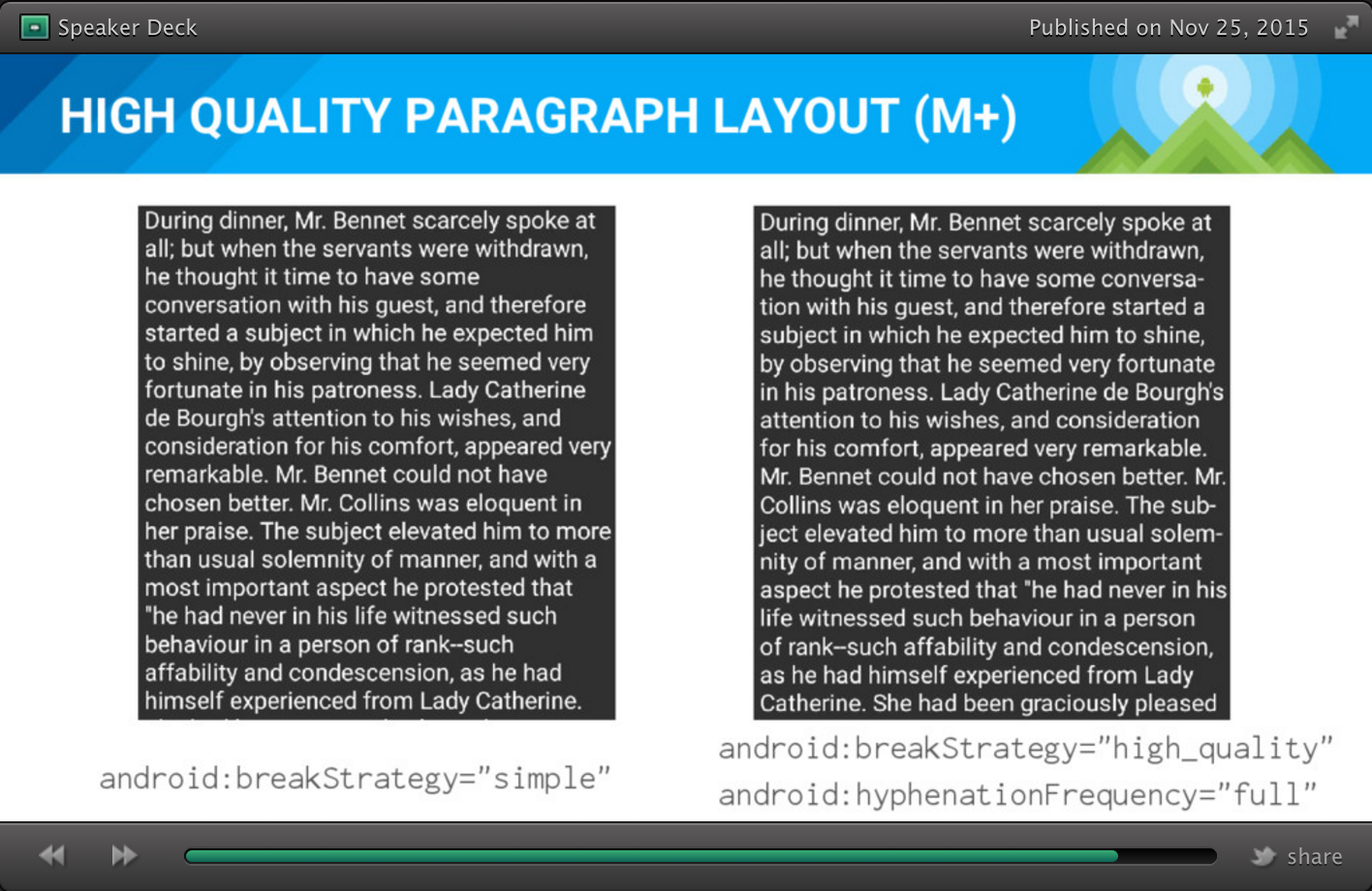 Speaker Deck

Published on Nov 25, 2015

HIGH QUALITY PARAGRAPH LAYOUT (M+)

During dinner, Mr. Bennet scarcely spoke at all; but when the servants were withdrawn, he thought it time to have some conversation with his guest, and therefore started a subject in which he expected him to shine, by observing that he seemed very fortunate in his patroness. Lady Catherine de Bourgh's attention to his wishes, and consideration for his comfort, appeared very remarkable. Mr. Bennet could not have chosen better. Mr. Collins was eloquent in her praise. The subject elevated him to more than usual solemnity of manner, and with a most important aspect he protested that "he had never in his life witnessed such behaviour in a person of rank--such affability and condescension, as he had himself experienced from Lady Catherine.

android:breakStrategy="simple"

During dinner, Mr. Bennet scarcely spoke at all; but when the servants were withdrawn, he thought it time to have some conversation with his guest, and therefore started a subject in which he expected him to shine, by observing that he seemed very fortunate in his patroness. Lady Catherine de Bourgh's attention to his wishes, and consideration for his comfort, appeared very remarkable. Mr. Bennet could not have chosen better. Mr. Collins was eloquent in her praise. The subject elevated him to more than usual solemnity of manner, and with a most important aspect he protested that "he had never in his life witnessed such behaviour in a person of rank--such affability and condescension, as he had himself experienced from Lady Catherine. She had been graciously pleased

android:breakStrategy="high_quality"
android:hyphenationFrequency="full"

share